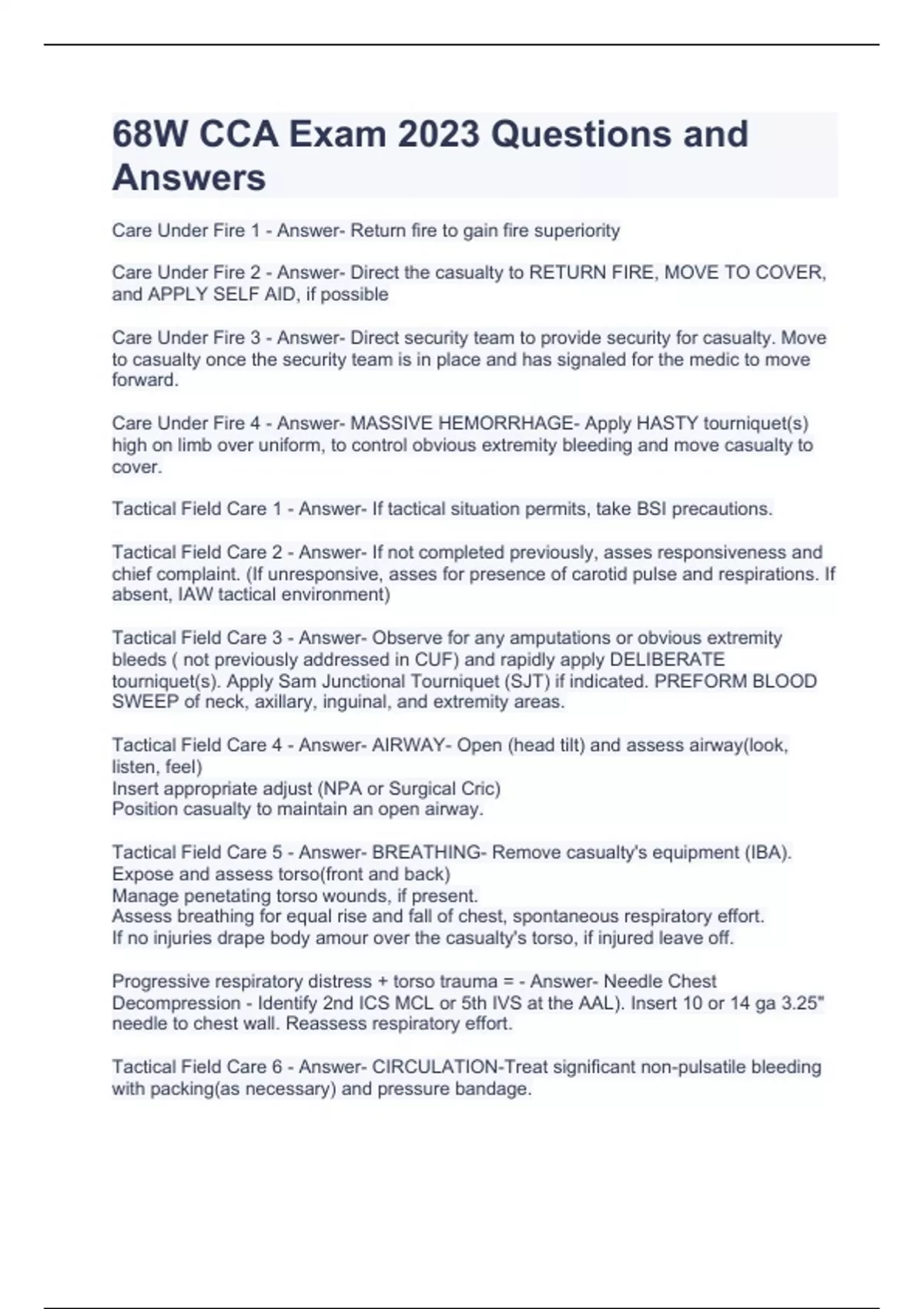 68W CCA Exam 2023 Questions and Answers

Care Under Fire 1 - Answer- Return fire to gain fire superiority

Care Under Fire 2 - Answer- Direct the casualty to RETURN FIRE, MOVE TO COVER, and APPLY SELF AID, if possible

Care Under Fire 3 - Answer- Direct security team to provide security for casualty. Move to casualty once the security team is in place and has signaled for the medic to move forward.

Care Under Fire 4 - Answer- MASSIVE HEMORRHAGE- Apply HASTY tourniquet(s) high on limb over uniform, to control obvious extremity bleeding and move casualty to cover.

Tactical Field Care 1 - Answer- If tactical situation permits, take BSI precautions.

Tactical Field Care 2 - Answer- If not completed previously, asses responsiveness and chief complaint. (If unresponsive, asses for presence of carotid pulse and respirations. If absent, IAW tactical environment)

Tactical Field Care 3 - Answer- Observe for any amputations or obvious extremity bleeds ( not previously addressed in CUF) and rapidly apply DELIBERATE tourniquet(s). Apply Sam Junctional Tourniquet (SJT) if indicated. PREFORM BLOOD SWEEP of neck, axillary, inguinal, and extremity areas.

Tactical Field Care 4 - Answer- AIRWAY- Open (head tilt) and assess airway(look, listen, feel)
Insert appropriate adjust (NPA or Surgical Cric)
Position casualty to maintain an open airway.

Tactical Field Care 5 - Answer- BREATHING- Remove casualty's equipment (IBA).
Expose and assess torso(front and back)
Manage penetating torso wounds, if present.
Assess breathing for equal rise and fall of chest, spontaneous respiratory effort.
If no injuries drape body amour over the casualty's torso, if injured leave off.

Progressive respiratory distress + torso trauma = - Answer- Needle Chest Decompression - Identify 2nd ICS MCL or 5th IVS at the AAL). Insert 10 or 14 ga 3.25" needle to chest wall. Reassess respiratory effort.

Tactical Field Care 6 - Answer- CIRCULATION-Treat significant non-pulsatile bleeding with packing(as necessary) and pressure bandage.